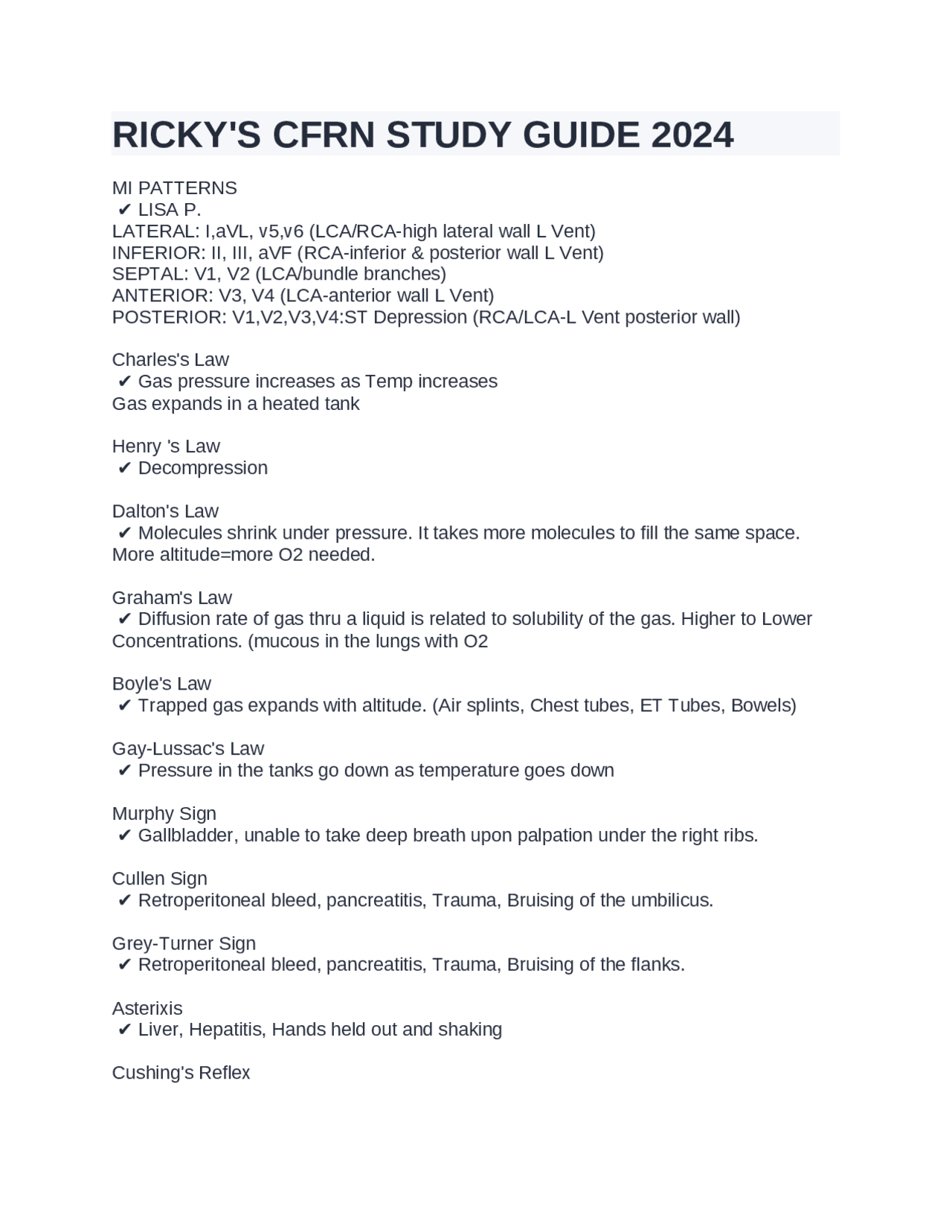 RICKY'S CFRN STUDY GUIDE 2024

MI PATTERNS
✔ LISA P.
LATERAL: I,aVL, v5,v6 (LCA/RCA-high lateral wall L Vent)
INFERIOR: II, III, aVF (RCA-inferior & posterior wall L Vent)
SEPTAL: V1, V2 (LCA/bundle branches)
ANTERIOR: V3, V4 (LCA-anterior wall L Vent)
POSTERIOR: V1,V2,V3,V4:ST Depression (RCA/LCA-L Vent posterior wall)

Charles's Law
✔ Gas pressure increases as Temp increases
Gas expands in a heated tank

Henry 's Law
✔ Decompression

Dalton's Law
✔ Molecules shrink under pressure. It takes more molecules to fill the same space. More altitude=more O2 needed.

Graham's Law
✔ Diffusion rate of gas thru a liquid is related to solubility of the gas. Higher to Lower Concentrations. (mucous in the lungs with O2

Boyle's Law
✔ Trapped gas expands with altitude. (Air splints, Chest tubes, ET Tubes, Bowels)

Gay-Lussac's Law
✔ Pressure in the tanks go down as temperature goes down

Murphy Sign
✔ Gallbladder, unable to take deep breath upon palpation under the right ribs.

Cullen Sign
✔ Retroperitoneal bleed, pancreatitis, Trauma, Bruising of the umbilicus.

Grey-Turner Sign
✔ Retroperitoneal bleed, pancreatitis, Trauma, Bruising of the flanks.

Asterixis
✔ Liver, Hepatitis, Hands held out and shaking

Cushing's Reflex